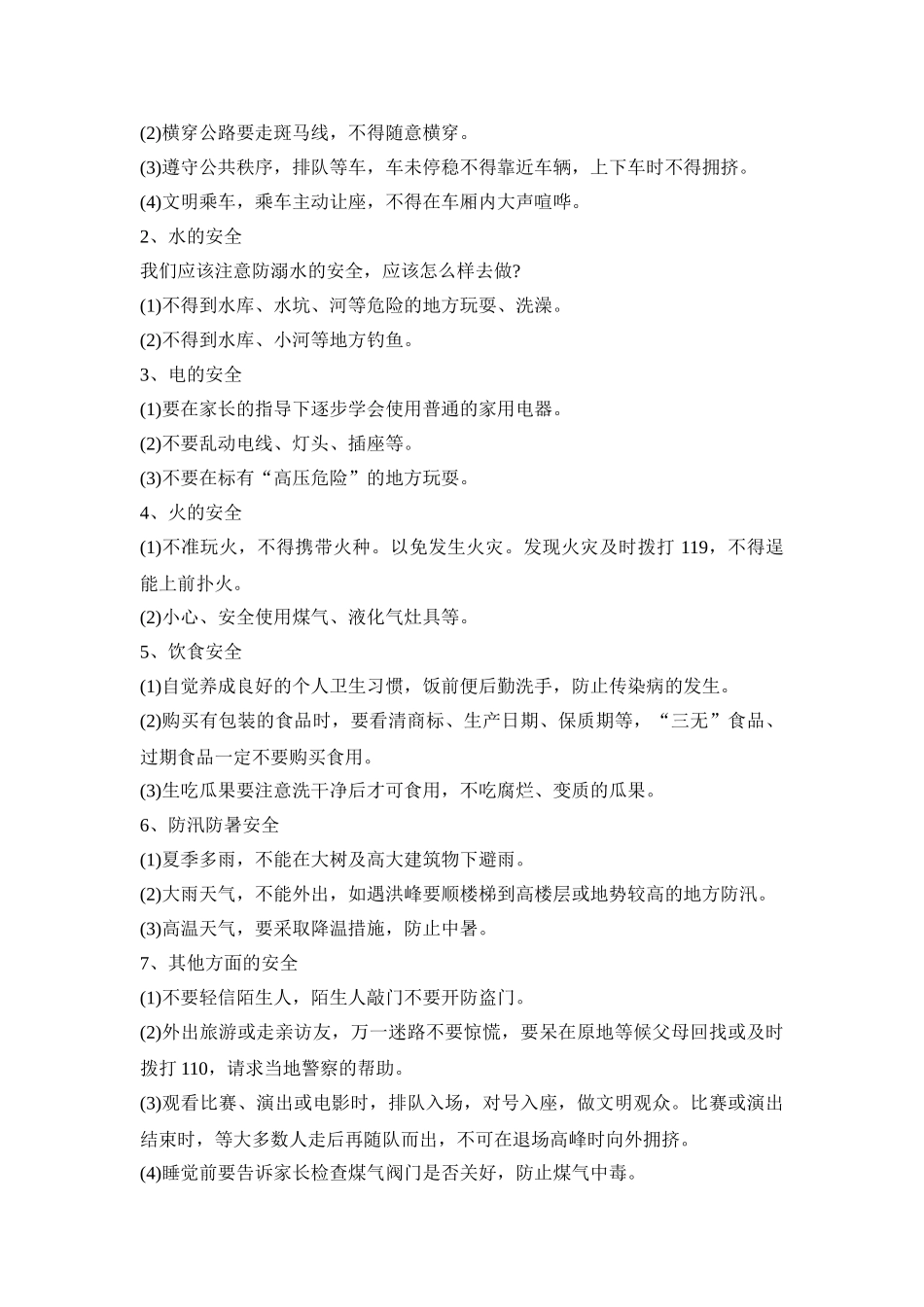 (2)横穿公路要走斑马线，不得随意横穿。

(3)遵守公共秩序，排队等车，车未停稳不得靠近车辆，上下车时不得拥挤。

(4)文明乘车，乘车主动让座，不得在车厢内大声喧哗。

2、水的安全

我们应该注意防溺水的安全，应该怎么样去做?

(1)不得到水库、水坑、河等危险的地方玩耍、洗澡。

(2)不得到水库、小河等地方钓鱼。

3、电的安全

(1)要在家长的指导下逐步学会使用普通的家用电器。

(2)不要乱动电线、灯头、插座等。

(3)不要在标有“高压危险”的地方玩耍。

4、火的安全

(1)不准玩火，不得携带火种。以免发生火灾。发现火灾及时拨打 119，不得逞能上前扑火。

(2)小心、安全使用煤气、液化气灶具等。

5、饮食安全

(1)自觉养成良好的个人卫生习惯，饭前便后勤洗手，防止传染病的发生。

(2)购买有包装的食品时，要看清商标、生产日期、保质期等，“三无”食品、过期食品一定不要购买食用。

(3)生吃瓜果要注意洗干净后才可食用，不吃腐烂、变质的瓜果。

6、防汛防暑安全

(1)夏季多雨，不能在大树及高大建筑物下避雨。

(2)大雨天气，不能外出，如遇洪峰要顺楼梯到高楼层或地势较高的地方防汛。

(3)高温天气，要采取降温措施，防止中暑。

7、其他方面的安全

(1)不要轻信陌生人，陌生人敲门不要开防盗门。

(2)外出旅游或走亲访友，万一迷路不要惊慌，要呆在原地等候父母回找或及时拨打 110，请求当地警察的帮助。

(3)观看比赛、演出或电影时，排队入场，对号入座，做文明观众。比赛或演出结束时，等大多数人走后再随队而出，不可在退场高峰时向外拥挤。

(4)睡觉前要告诉家长检查煤气阀门是否关好，防止煤气中毒。